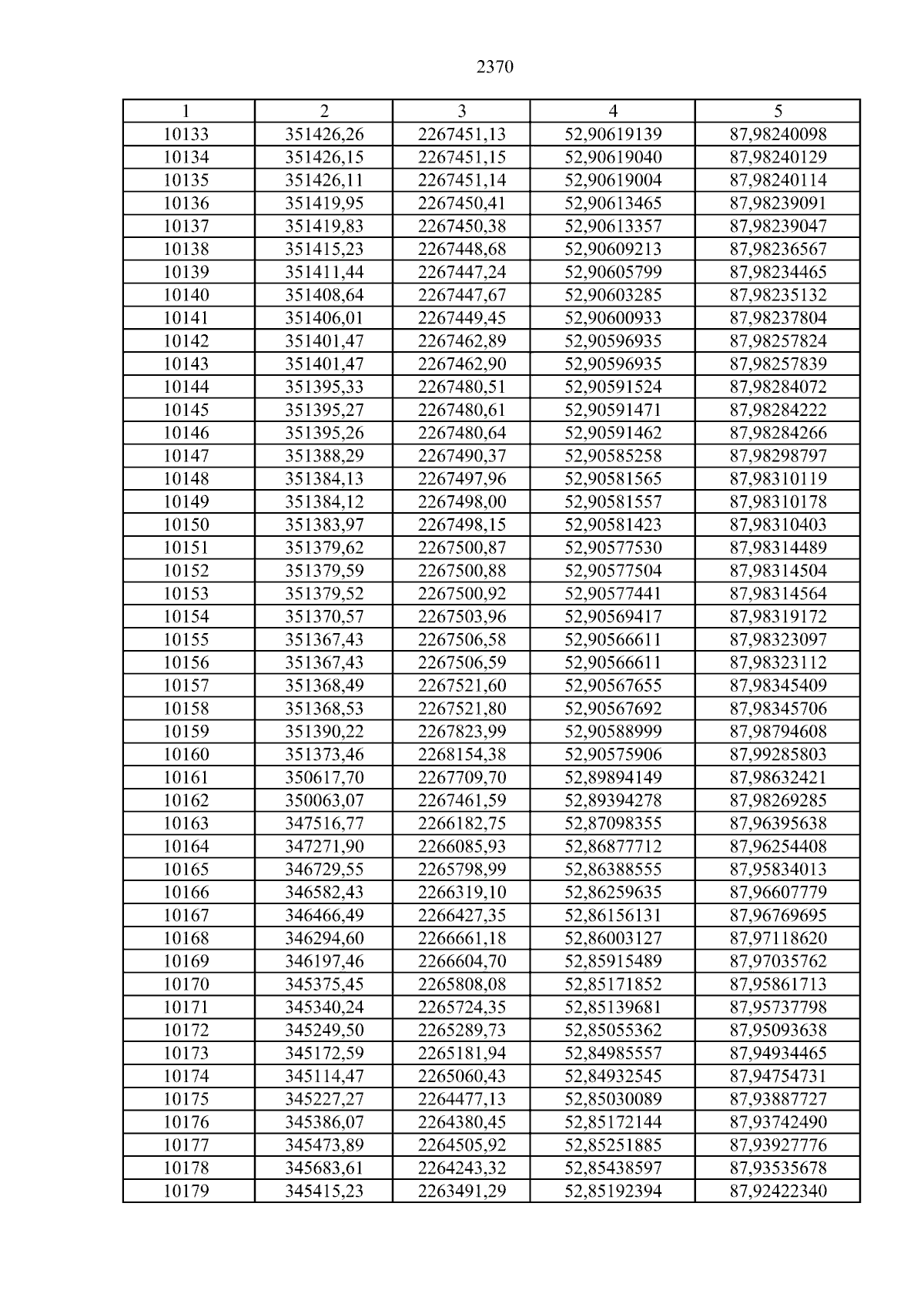 2370

| 1 | 2 | 3 | 4 | 5 |
|---|---|---|---|---|
| 10133 | 351426,26 | 2267451,13 | 52,90619139 | 87,98240098 |
| 10134 | 351426,15 | 2267451,15 | 52,90619040 | 87,98240129 |
| 10135 | 351426,11 | 2267451,14 | 52,90619004 | 87,98240114 |
| 10136 | 351419,95 | 2267450,41 | 52,90613465 | 87,98239091 |
| 10137 | 351419,83 | 2267450,38 | 52,90613357 | 87,98239047 |
| 10138 | 351415,23 | 2267448,68 | 52,90609213 | 87,98236567 |
| 10139 | 351411,44 | 2267447,24 | 52,90605799 | 87,98234465 |
| 10140 | 351408,64 | 2267447,67 | 52,90603285 | 87,98235132 |
| 10141 | 351406,01 | 2267449,45 | 52,90600933 | 87,98237804 |
| 10142 | 351401,47 | 2267462,89 | 52,90596935 | 87,98257824 |
| 10143 | 351401,47 | 2267462,90 | 52,90596935 | 87,98257839 |
| 10144 | 351395,33 | 2267480,51 | 52,90591524 | 87,98284072 |
| 10145 | 351395,27 | 2267480,61 | 52,90591471 | 87,98284222 |
| 10146 | 351395,26 | 2267480,64 | 52,90591462 | 87,98284266 |
| 10147 | 351388,29 | 2267490,37 | 52,90585258 | 87,98298797 |
| 10148 | 351384,13 | 2267497,96 | 52,90581565 | 87,98310119 |
| 10149 | 351384,12 | 2267498,00 | 52,90581557 | 87,98310178 |
| 10150 | 351383,97 | 2267498,15 | 52,90581423 | 87,98310403 |
| 10151 | 351379,62 | 2267500,87 | 52,90577530 | 87,98314489 |
| 10152 | 351379,59 | 2267500,88 | 52,90577504 | 87,98314504 |
| 10153 | 351379,52 | 2267500,92 | 52,90577441 | 87,98314564 |
| 10154 | 351370,57 | 2267503,96 | 52,90569417 | 87,98319172 |
| 10155 | 351367,43 | 2267506,58 | 52,90566611 | 87,98323097 |
| 10156 | 351367,43 | 2267506,59 | 52,90566611 | 87,98323112 |
| 10157 | 351368,49 | 2267521,60 | 52,90567655 | 87,98345409 |
| 10158 | 351368,53 | 2267521,80 | 52,90567692 | 87,98345706 |
| 10159 | 351390,22 | 2267823,99 | 52,90588999 | 87,98794608 |
| 10160 | 351373,46 | 2268154,38 | 52,90575906 | 87,99285803 |
| 10161 | 350617,70 | 2267709,70 | 52,89894149 | 87,98632421 |
| 10162 | 350063,07 | 2267461,59 | 52,89394278 | 87,98269285 |
| 10163 | 347516,77 | 2266182,75 | 52,87098355 | 87,96395638 |
| 10164 | 347271,90 | 2266085,93 | 52,86877712 | 87,96254408 |
| 10165 | 346729,55 | 2265798,99 | 52,86388555 | 87,95834013 |
| 10166 | 346582,43 | 2266319,10 | 52,86259635 | 87,96607779 |
| 10167 | 346466,49 | 2266427,35 | 52,86156131 | 87,96769695 |
| 10168 | 346294,60 | 2266661,18 | 52,86003127 | 87,97118620 |
| 10169 | 346197,46 | 2266604,70 | 52,85915489 | 87,97035762 |
| 10170 | 345375,45 | 2265808,08 | 52,85171852 | 87,95861713 |
| 10171 | 345340,24 | 2265724,35 | 52,85139681 | 87,95737798 |
| 10172 | 345249,50 | 2265289,73 | 52,85055362 | 87,95093638 |
| 10173 | 345172,59 | 2265181,94 | 52,84985557 | 87,94934465 |
| 10174 | 345114,47 | 2265060,43 | 52,84932545 | 87,94754731 |
| 10175 | 345227,27 | 2264477,13 | 52,85030089 | 87,93887727 |
| 10176 | 345386,07 | 2264380,45 | 52,85172144 | 87,93742490 |
| 10177 | 345473,89 | 2264505,92 | 52,85251885 | 87,93927776 |
| 10178 | 345683,61 | 2264243,32 | 52,85438597 | 87,93535678 |
| 10179 | 345415,23 | 2263491,29 | 52,85192394 | 87,92422340 |